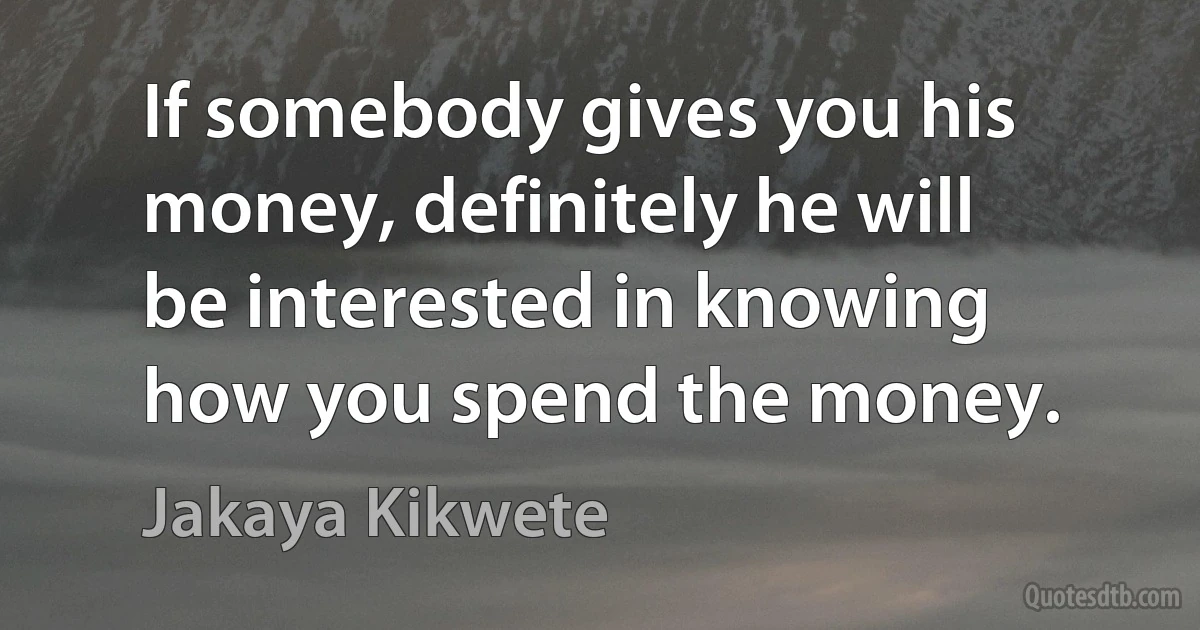 If somebody gives you his money, definitely he will be interested in knowing how you spend the money.

Jakaya Kikwete

Quotesdtb.com